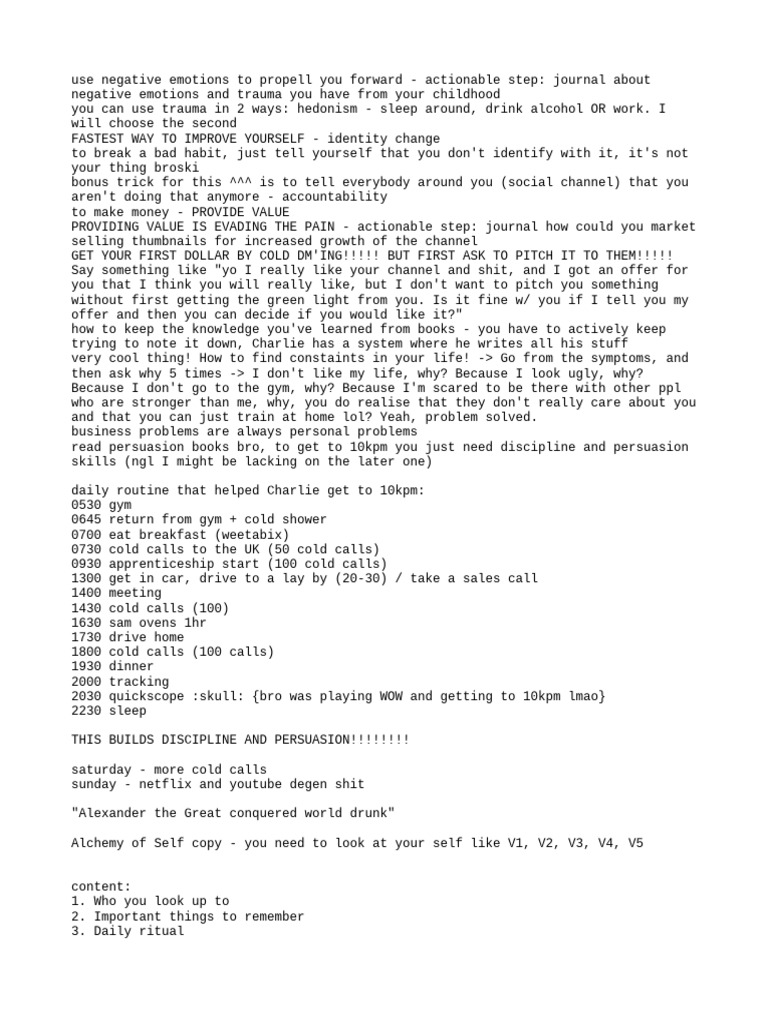 use negative emotions to propell you forward - actionable step: journal about negative emotions and trauma you have from your childhood
you can use trauma in 2 ways: hedonism - sleep around, drink alcohol OR work. I will choose the second
FASTEST WAY TO IMPROVE YOURSELF - identity change
to break a bad habit, just tell yourself that you don't identify with it, it's not your thing broski
bonus trick for this ^^^ is to tell everybody around you (social channel) that you aren't doing that anymore - accountability
to make money - PROVIDE VALUE
PROVIDING VALUE IS EVADING THE PAIN - actionable step: journal how could you market selling thumbnails for increased growth of the channel
GET YOUR FIRST DOLLAR BY COLD DM'ING!!!!! BUT FIRST ASK TO PITCH IT TO THEM!!!!!
Say something like "yo I really like your channel and shit, and I got an offer for you that I think you will really like, but I don't want to pitch you something without first getting the green light from you. Is it fine w/ you if I tell you my offer and then you can decide if you would like it?"
how to keep the knowledge you've learned from books - you have to actively keep trying to note it down, Charlie has a system where he writes all his stuff
very cool thing! How to find constaints in your life! -> Go from the symptoms, and then ask why 5 times -> I don't like my life, why? Because I look ugly, why? Because I don't go to the gym, why? Because I'm scared to be there with other ppl who are stronger than me, why, you do realise that they don't really care about you and that you can just train at home lol? Yeah, problem solved.
business problems are always personal problems
read persuasion books bro, to get to 10kpm you just need discipline and persuasion skills (ngl I might be lacking on the later one)

daily routine that helped Charlie get to 10kpm:
0530 gym
0645 return from gym + cold shower
0700 eat breakfast (weetabix)
0730 cold calls to the UK (50 cold calls)
0930 apprenticeship start (100 cold calls)
1300 get in car, drive to a lay by (20-30) / take a sales call
1400 meeting
1430 cold calls (100)
1630 sam ovens 1hr
1730 drive home
1800 cold calls (100 calls)
1930 dinner
2000 tracking
2030 quickscope :skull: {bro was playing WOW and getting to 10kpm lmao}
2230 sleep

THIS BUILDS DISCIPLINE AND PERSUASION!!!!!!!!

saturday - more cold calls
sunday - netflix and youtube degen shit

"Alexander the Great conquered world drunk"

Alchemy of Self copy - you need to look at your self like V1, V2, V3, V4, V5

content:
1. Who you look up to
2. Important things to remember
3. Daily ritual